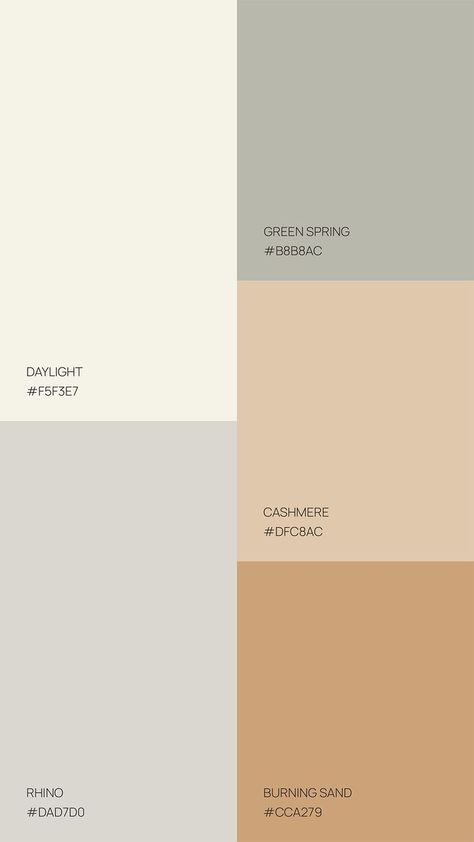 DAYLIGHT
#F5F3E7

RHINO
#DAD7D0

GREEN SPRING
#B8B8AC

CASHMERE
#DFC8AC

BURNING SAND
#CCA279